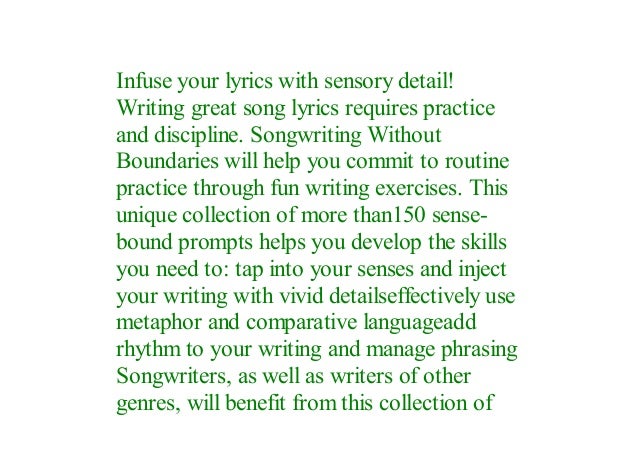 Infuse your lyrics with sensory detail! Writing great song lyrics requires practice and discipline. Songwriting Without Boundaries will help you commit to routine practice through fun writing exercises. This unique collection of more than150 sense-bound prompts helps you develop the skills you need to: tap into your senses and inject your writing with vivid detailseffectively use metaphor and comparative languageadd rhythm to your writing and manage phrasing Songwriters, as well as writers of other genres, will benefit from this collection of